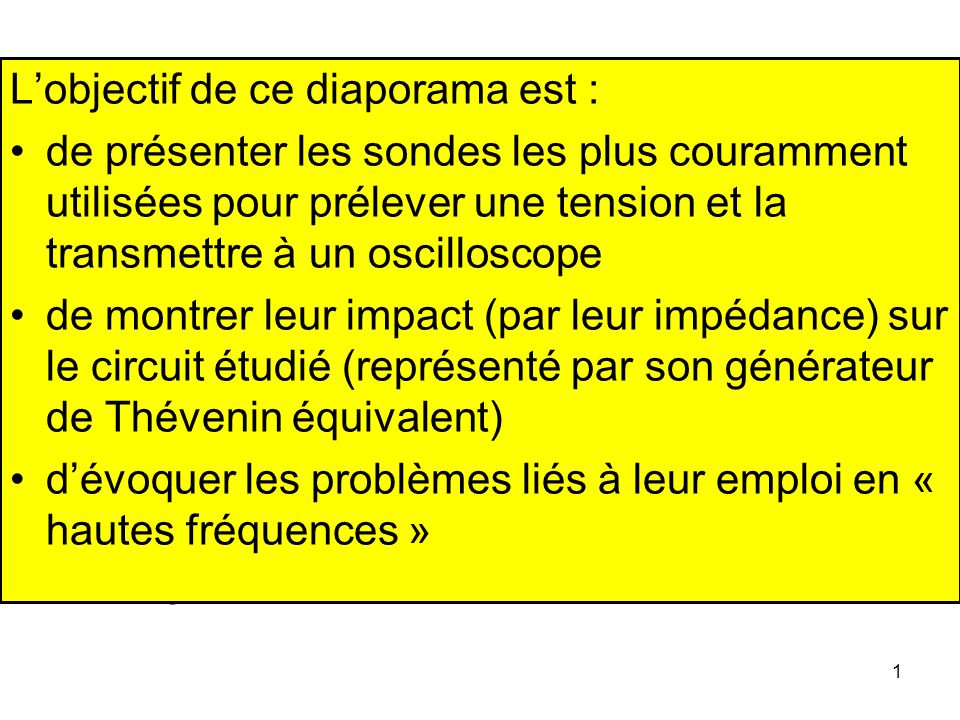 L’objectif de ce diaporama est :

• de présenter les sondes les plus couramment utilisées pour prélever une tension et la transmettre à un oscilloscope

• de montrer leur impact (par leur impédance) sur le circuit étudié (représenté par son générateur de Thévenin équivalent)

• d’évoquer les problèmes liés à leur emploi en « hautes fréquences »

1